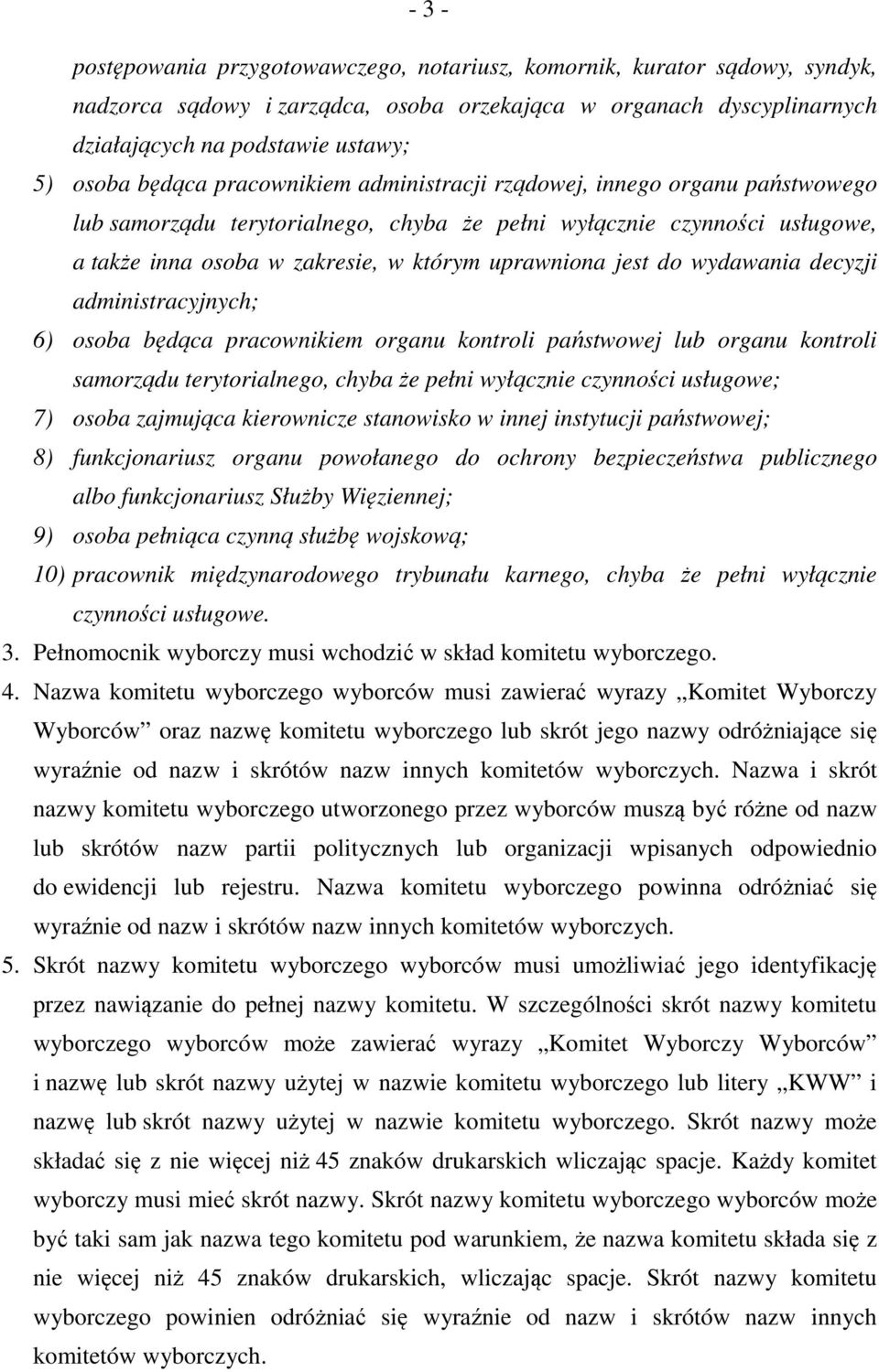 - 3 -

postępowania przygotowawczego, notariusz, komornik, kurator sądowy, syndyk, nadzorca sądowy i zarządca, osoba orzekająca w organach dyscyplinarnych działających na podstawie ustawy;

5) osoba będąca pracownikiem administracji rządowej, innego organu państwowego lub samorządu terytorialnego, chyba że pełni wyłącznie czynności usługowe, a także inna osoba w zakresie, w którym uprawniona jest do wydawania decyzji administracyjnych;

6) osoba będąca pracownikiem organu kontroli państwowej lub organu kontroli samorządu terytorialnego, chyba że pełni wyłącznie czynności usługowe;

7) osoba zajmująca kierownicze stanowisko w innej instytucji państwowej;

8) funkcjonariusz organu powołanego do ochrony bezpieczeństwa publicznego albo funkcjonariusz Służby Więziennej;

9) osoba pełniąca czynną służbę wojskową;

10) pracownik międzynarodowego trybunału karnego, chyba że pełni wyłącznie czynności usługowe.

3. Pełnomocnik wyborczy musi wchodzić w skład komitetu wyborczego.

4. Nazwa komitetu wyborczego wyborców musi zawierać wyrazy „Komitet Wyborczy Wyborców” oraz nazwę komitetu wyborczego lub skrót jego nazwy odróżniające się wyraźnie od nazw i skrótów nazw innych komitetów wyborczych. Nazwa i skrót nazwy komitetu wyborczego utworzonego przez wyborców muszą być różne od nazw lub skrótów nazw partii politycznych lub organizacji wpisanych odpowiednio do ewidencji lub rejestru. Nazwa komitetu wyborczego powinna odróżniać się wyraźnie od nazw i skrótów nazw innych komitetów wyborczych.

5. Skrót nazwy komitetu wyborczego wyborców musi umożliwiać jego identyfikację przez nawiązanie do pełnej nazwy komitetu. W szczególności skrót nazwy komitetu wyborczego wyborców może zawierać wyrazy „Komitet Wyborczy Wyborców” i nazwę lub skrót nazwy użytej w nazwie komitetu wyborczego lub litery „KWW” i nazwę lub skrót nazwy użytej w nazwie komitetu wyborczego. Skrót nazwy może składać się z nie więcej niż 45 znaków drukarskich wliczając spacje. Każdy komitet wyborczy musi mieć skrót nazwy. Skrót nazwy komitetu wyborczego wyborców może być taki sam jak nazwa tego komitetu pod warunkiem, że nazwa komitetu składa się z nie więcej niż 45 znaków drukarskich, wliczając spacje. Skrót nazwy komitetu wyborczego powinien odróżniać się wyraźnie od nazw i skrótów nazw innych komitetów wyborczych.